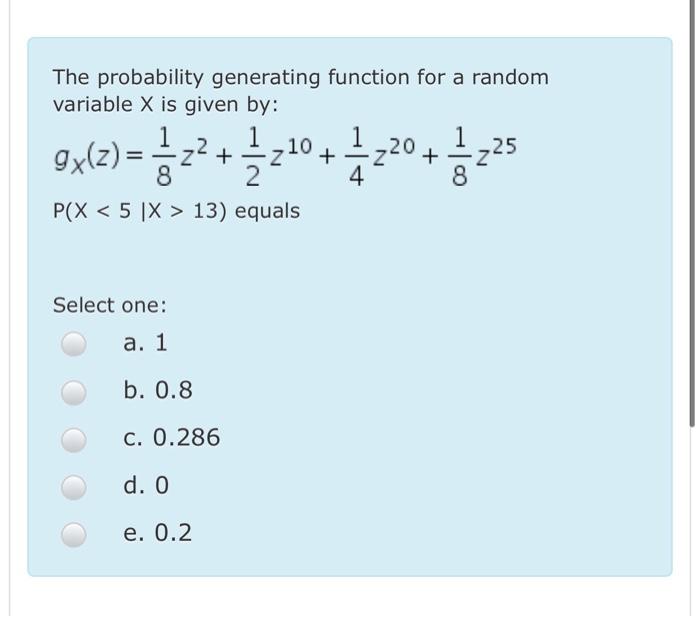 The probability generating function for a random variable X is given by:

$g_X(z) = \frac{1}{8}z^2 + \frac{1}{2}z^{10} + \frac{1}{4}z^{20} + \frac{1}{8}z^{25}$

P(X < 5 |X > 13) equals

Select one:

a. 1

b. 0.8

c. 0.286

d. 0

e. 0.2